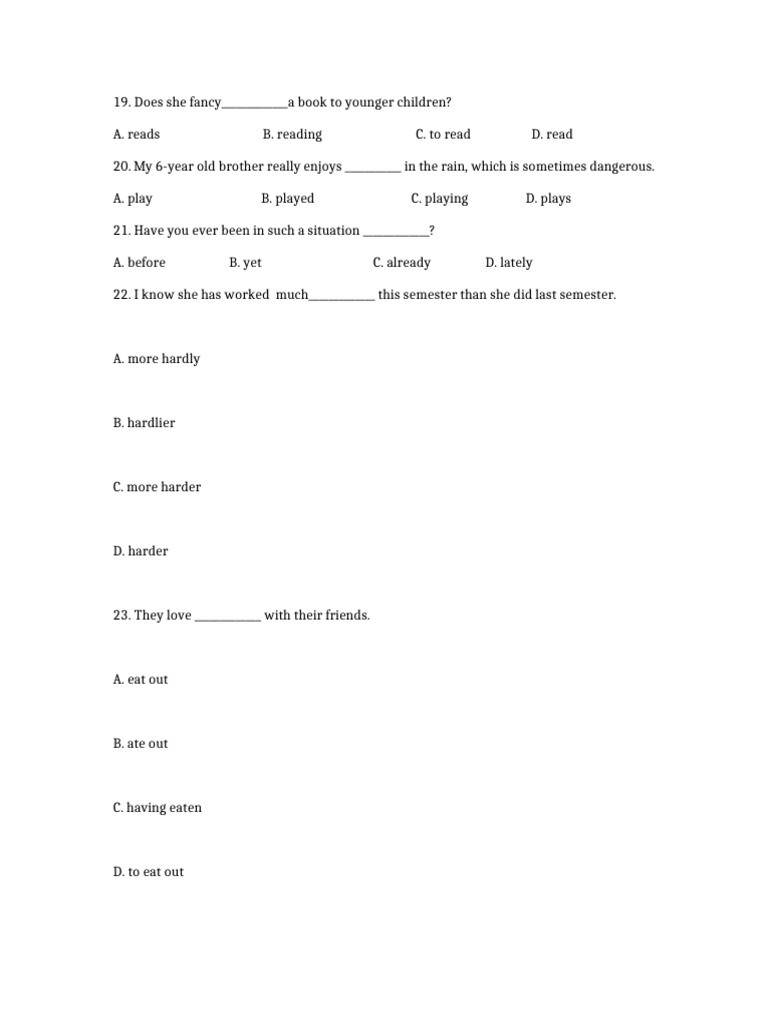 19. Does she fancy____a book to younger children?

A. reads B. reading C. to read D. read

20. My 6-year old brother really enjoys ____ in the rain, which is sometimes dangerous.

A. play B. played C. playing D. plays

21. Have you ever been in such a situation ____?

A. before B. yet C. already D. lately

22. I know she has worked much____ this semester than she did last semester.

A. more hardly

B. hardlier

C. more harder

D. harder

23. They love ____ with their friends.

A. eat out

B. ate out

C. having eaten

D. to eat out